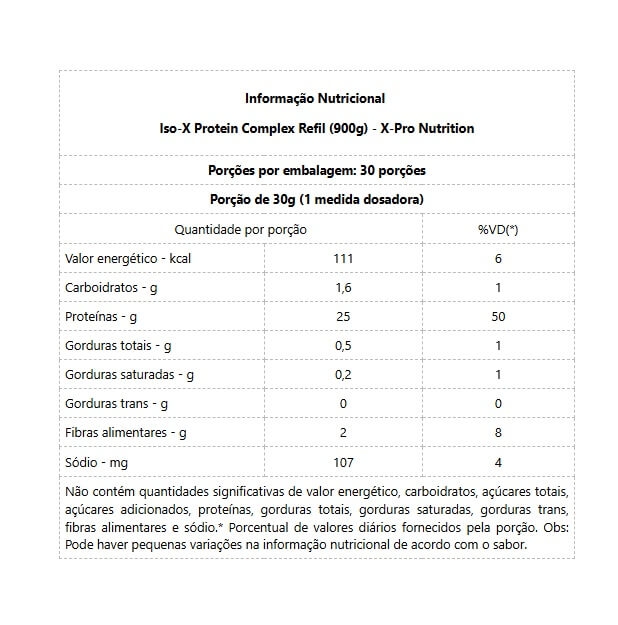 Informação Nutricional

Iso-X Protein Complex Refil (900g) - X-Pro Nutrition

Porções por embalagem: 30 porções

Porção de 30g (1 medida dosadora)

| Quantidade por porção | | %VD(*) |
|---|---|---|
| Valor energético - kcal | 111 | 6 |
| Carboidratos - g | 1,6 | 1 |
| Proteínas - g | 25 | 50 |
| Gorduras totais - g | 0,5 | 1 |
| Gorduras saturadas - g | 0,2 | 1 |
| Gorduras trans - g | 0 | 0 |
| Fibras alimentares - g | 2 | 8 |
| Sódio - mg | 107 | 4 |

Não contém quantidades significativas de valor energético, carboidratos, açúcares totais, açúcares adicionados, proteínas, gorduras totais, gorduras saturadas, gorduras trans, fibras alimentares e sódio.* Porcentual de valores diários fornecidos pela porção. Obs: Pode haver pequenas variações na informação nutricional de acordo com o sabor.